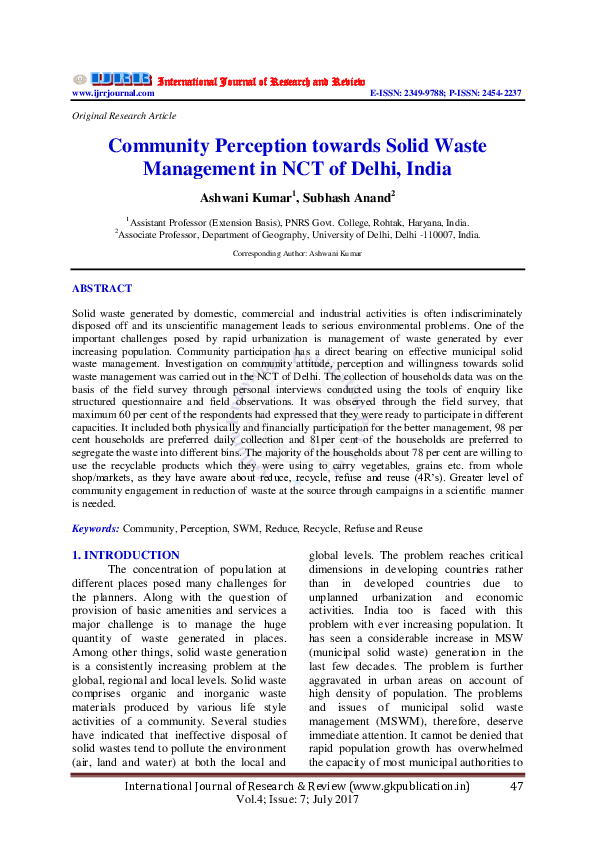 IJRR International Journal of Research and Review
www.ijrrjournal.com E-ISSN: 2349-9788; P-ISSN: 2454-2237

Original Research Article

Community Perception towards Solid Waste Management in NCT of Delhi, India

Ashwani Kumar$^1$, Subhash Anand$^2$

$^1$Assistant Professor (Extension Basis), PNRS Govt. College, Rohtak, Haryana, India.
$^2$Associate Professor, Department of Geography, University of Delhi, Delhi -110007, India.

Corresponding Author: Ashwani Kumar

ABSTRACT

Solid waste generated by domestic, commercial and industrial activities is often indiscriminately disposed off and its unscientific management leads to serious environmental problems. One of the important challenges posed by rapid urbanization is management of waste generated by ever increasing population. Community participation has a direct bearing on effective municipal solid waste management. Investigation on community attitude, perception and willingness towards solid waste management was carried out in the NCT of Delhi. The collection of households data was on the basis of the field survey through personal interviews conducted using the tools of enquiry like structured questionnaire and field observations. It was observed through the field survey, that maximum 60 per cent of the respondents had expressed that they were ready to participate in different capacities. It included both physically and financially participation for the better management, 98 per cent households are preferred daily collection and 81per cent of the households are preferred to segregate the waste into different bins. The majority of the households about 78 per cent are willing to use the recyclable products which they were using to carry vegetables, grains etc. from whole shop/markets, as they have aware about reduce, recycle, refuse and reuse (4R's). Greater level of community engagement in reduction of waste at the source through campaigns in a scientific manner is needed.

Keywords: Community, Perception, SWM, Reduce, Recycle, Refuse and Reuse

1. INTRODUCTION
The concentration of population at different places posed many challenges for the planners. Along with the question of provision of basic amenities and services a major challenge is to manage the huge quantity of waste generated in places. Among other things, solid waste generation is a consistently increasing problem at the global, regional and local levels. Solid waste comprises organic and inorganic waste materials produced by various life style activities of a community. Several studies have indicated that ineffective disposal of solid wastes tend to pollute the environment (air, land and water) at both the local and global levels. The problem reaches critical dimensions in developing countries rather than in developed countries due to unplanned urbanization and economic activities. India too is faced with this problem with ever increasing population. It has seen a considerable increase in MSW (municipal solid waste) generation in the last few decades. The problem is further aggravated in urban areas on account of high density of population. The problems and issues of municipal solid waste management (MSWM), therefore, deserve immediate attention. It cannot be denied that rapid population growth has overwhelmed the capacity of most municipal authorities to

International Journal of Research & Review (www.gkpublication.in) 47
Vol.4; Issue: 7; July 2017